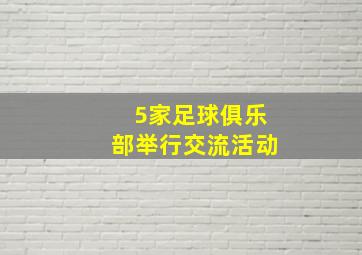 5家足球俱乐部举行交流活动